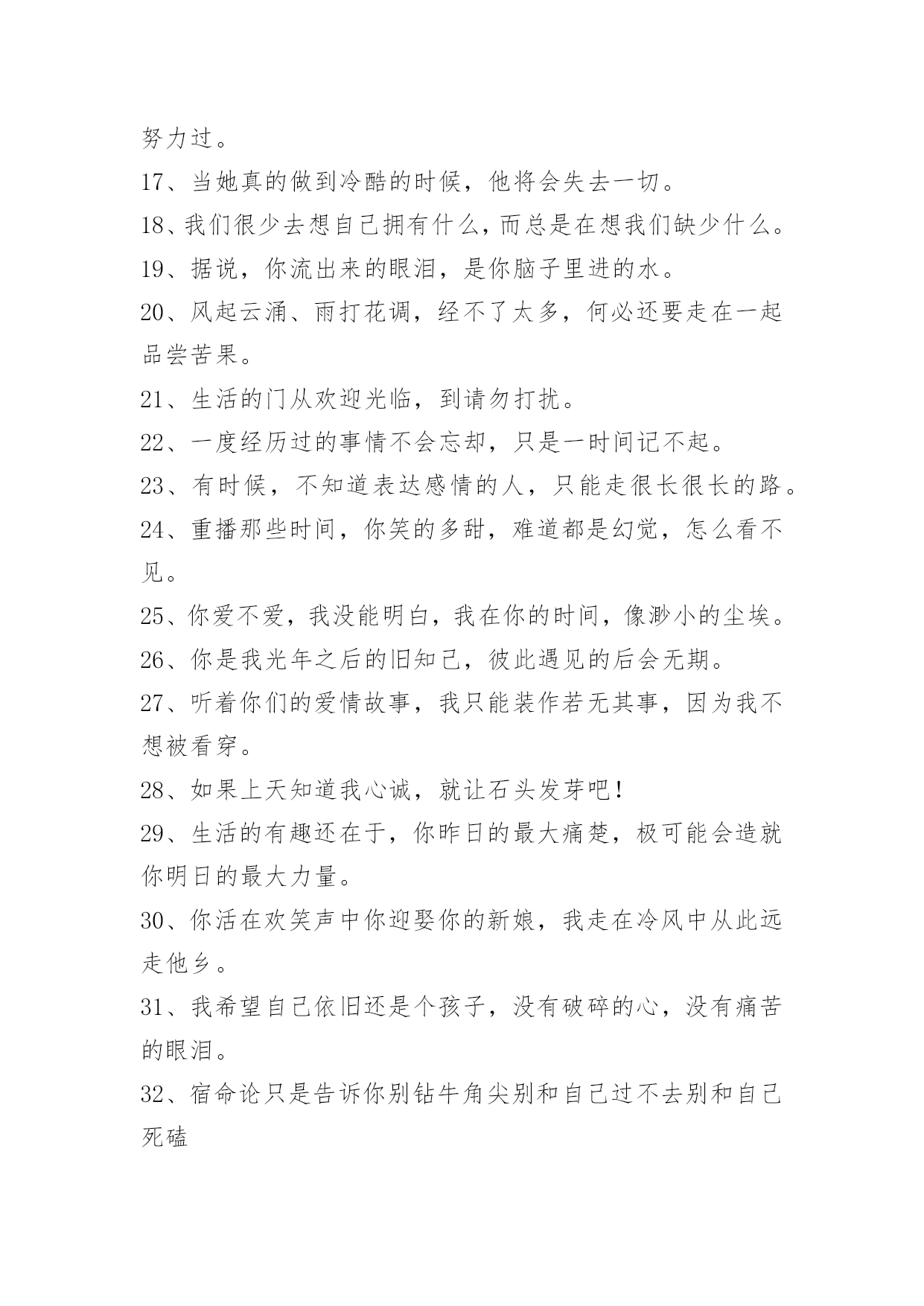 努力过。

17、当她真的做到冷酷的时候，他将会失去一切。

18、我们很少去想自己拥有什么，而总是在想我们缺少什么。

19、据说，你流出来的眼泪，是你脑子里进的水。

20、风起云涌、雨打花调，经不了太多，何必还要走在一起品尝苦果。

21、生活的门从欢迎光临，到请勿打扰。

22、一度经历过的事情不会忘却，只是一时间记不起。

23、有时候，不知道表达感情的人，只能走很长很长的路。

24、重播那些时间，你笑的多甜，难道都是幻觉，怎么看不见。

25、你爱不爱，我没能明白，我在你的时间，像渺小的尘埃。

26、你是我光年之后的旧知己，彼此遇见的后会无期。

27、听着你们的爱情故事，我只能装作若无其事，因为我不想被看穿。

28、如果上天知道我心诚，就让石头发芽吧！

29、生活的有趣还在于，你昨日的最大痛楚，极可能会造就你明日的最大力量。

30、你活在欢笑声中你迎娶你的新娘，我走在冷风中从此远走他乡。

31、我希望自己依旧还是个孩子，没有破碎的心，没有痛苦的眼泪。

32、宿命论只是告诉你别钻牛角尖别和自己过不去别和自己死磕